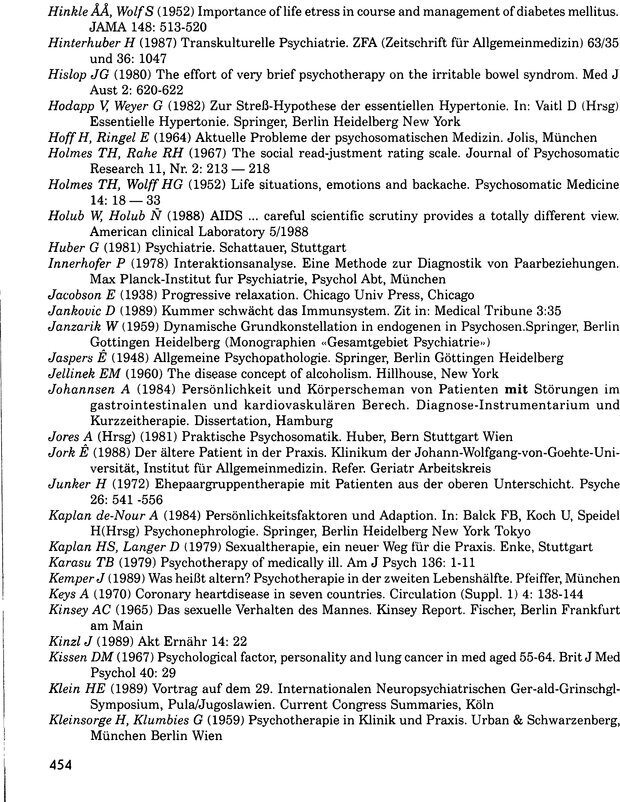 Hinkle ÅÅ, Wolf S (1952) Importance of life etress in course and management of diabetes mellitus. JAMA 148: 513-520

Hinterhuber H (1987) Transkulturelle Psychiatrie. ZFA (Zeitschrift für Allgemeinmedizin) 63/35 und 36: 1047

Hislop JG (1980) The effort of very brief psychotherapy on the irritable bowel syndrom. Med J Aust 2: 620-622

Hodapp V, Weyer G (1982) Zur Streß-Hypothese der essentiellen Hypertonie. In: Vaitl D (Hrsg) Essentielle Hypertonie. Springer, Berlin Heidelberg New York

Hoff H, Ringel E (1964) Aktuelle Probleme der psychosomatischen Medizin. Jolis, München

Holmes TH, Rahe RH (1967) The social read-justment rating scale. Journal of Psychosomatic Research 11, Nr. 2: 213 — 218

Holmes TH, Wolff HG (1952) Life situations, emotions and backache. Psychosomatic Medicine 14: 18 — 33

Holub W, Holub Ñ (1988) AIDS ... careful scientific scrutiny provides a totally different view. American clinical Laboratory 5/1988

Huber G (1981) Psychiatrie. Schattauer, Stuttgart

Innerhofer P (1978) Interaktionsanalyse. Eine Methode zur Diagnostik von Paarbeziehungen. Max Planck-Institut fur Psychiatrie, Psychol Abt, München

Jacobson E (1938) Progressive relaxation. Chicago Univ Press, Chicago

Jankovic D (1989) Kummer schwächt das Immunsystem. Zit in: Medical Tribune 3:35

Janzarik W (1959) Dynamische Grundkonstellation in endogenen in Psychosen.Springer, Berlin Gottingen Heidelberg (Monographien «Gesamtgebiet Psychiatrie»)

Jaspers Ê (1948) Allgemeine Psychopathologie. Springer, Berlin Göttingen Heidelberg

Jellinek EM (1960) The disease concept of alcoholism. Hillhouse, New York

Johannsen A (1984) Persönlichkeit und Körperscheman von Patienten mit Störungen im gastrointestinalen und kardiovaskulären Berech. Diagnose-Instrumentarium und Kurzzeitherapie. Dissertation, Hamburg

Jores A (Hrsg) (1981) Praktische Psychosomatik. Huber, Bern Stuttgart Wien

Jork Ê (1988) Der ältere Patient in der Praxis. Klinikum der Johann-Wolfgang-von-Goehte-Universität, Institut für Allgemeinmedizin. Refer. Geriatr Arbeitskreis

Junker H (1972) Ehepaargruppentherapie mit Patienten aus der oberen Unterschicht. Psyche 26: 541 -556

Kaplan de-Nour A (1984) Persönlichkeitsfaktoren und Adaption. In: Balck FB, Koch U, Speidel H(Hrsg) Psychonephrologie. Springer, Berlin Heidelberg New York Tokyo

Kaplan HS, Langer D (1979) Sexualtherapie, ein neuer Weg für die Praxis. Enke, Stuttgart

Karasu TB (1979) Psychotherapy of medically ill. Am J Psych 136: 1-11

Kemper J (1989) Was heißt altern? Psychotherapie in der zweiten Lebenshälfte. Pfeiffer, München

Keys A (1970) Coronary heartdisease in seven countries. Circulation (Suppl. 1) 4: 138-144

Kinsey AC (1965) Das sexuelle Verhalten des Mannes. Kinsey Report. Fischer, Berlin Frankfurt am Main

Kinzl J (1989) Akt Ernähr 14: 22

Kissen DM (1967) Psychological factor, personality and lung cancer in med aged 55-64. Brit J Med Psychol 40: 29

Klein HE (1989) Vortrag auf dem 29. Internationalen Neuropsychiatrischen Ger-ald-Grinschgl-Symposium, Pula/Jugoslawien. Current Congress Summaries, Köln

Kleinsorge H, Klumbies G (1959) Psychotherapie in Klinik und Praxis. Urban & Schwarzenberg, München Berlin Wien

454